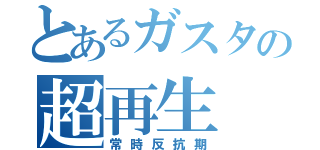 とあるガスタの
超再生
常時反抗期